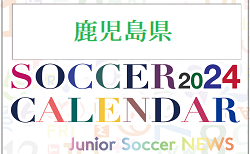 鹿児島県

SOCCER 2024
CALENDAR

Junior Soccer NEWS